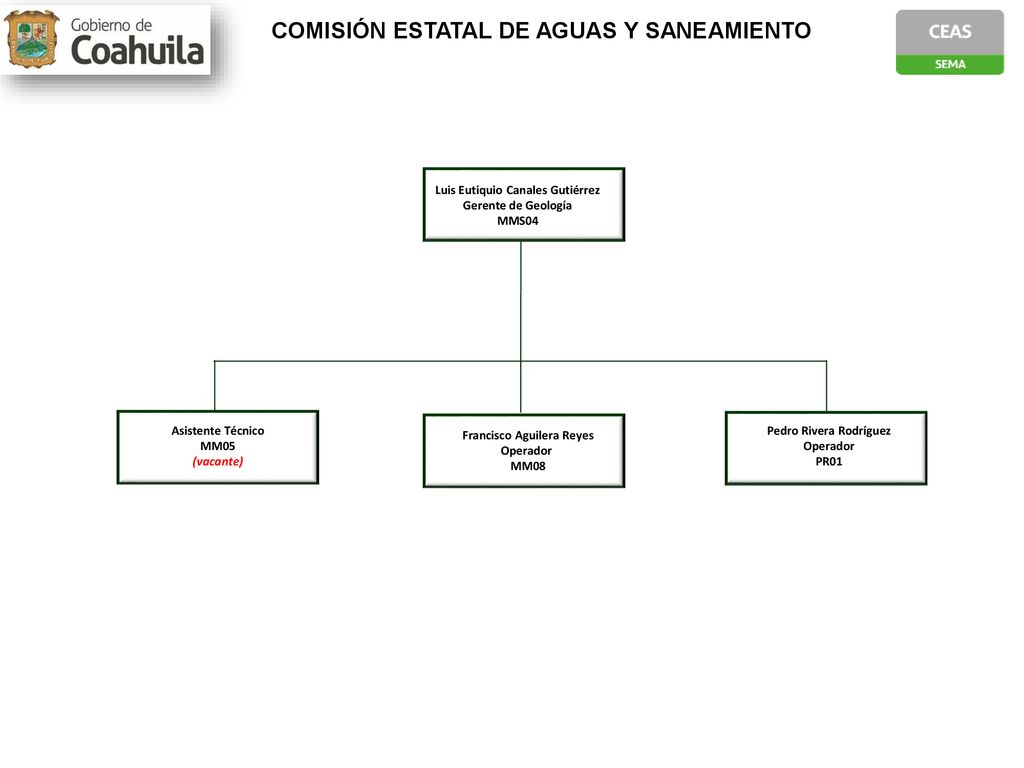 Gobierno de
Coahuila

COMISIÓN ESTATAL DE AGUAS Y SANEAMIENTO

CEAS
SEMA

Luis Eutiquio Canales Gutiérrez
Gerente de Geología
MMS04

Asistente Técnico
MM05
(vacante)

Francisco Aguilera Reyes
Operador
MM08

Pedro Rivera Rodríguez
Operador
PR01